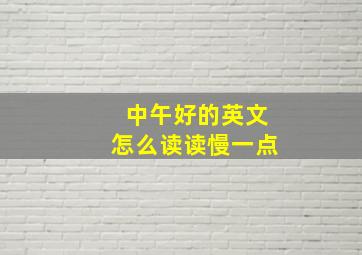 中午好的英文
怎么读读慢一点